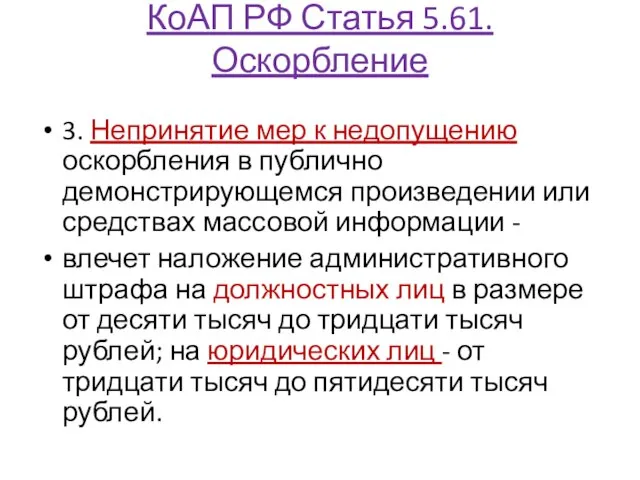 КоАП РФ Статья 5.61. Оскорбление

• 3. Непринятие мер к недопущению оскорбления в публично демонстрирующемся произведении или средствах массовой информации -

• влечет наложение административного штрафа на должностных лиц в размере от десяти тысяч до тридцати тысяч рублей; на юридических лиц - от тридцати тысяч до пятидесяти тысяч рублей.